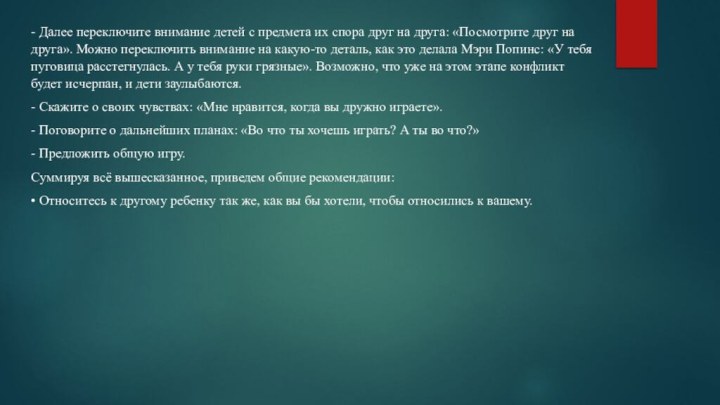 - Далее переключите внимание детей с предмета их спора друг на друга: «Посмотрите друг на друга». Можно переключить внимание на какую-то деталь, как это делала Мэри Попинс: «У тебя пуговица расстегнулась. А у тебя руки грязные». Возможно, что уже на этом этапе конфликт будет исчерпан, и дети заулыбаются.

- Скажите о своих чувствах: «Мне нравится, когда вы дружно играете».

- Поговорите о дальнейших планах: «Во что ты хочешь играть? А ты во что?»

- Предложить общую игру.

Суммируя всё вышесказанное, приведем общие рекомендации:

• Относитесь к другому ребенку так же, как вы бы хотели, чтобы относились к вашему.